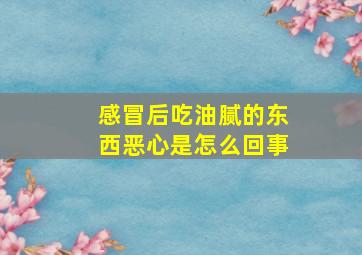 感冒后吃油腻的东西恶心是怎么回事